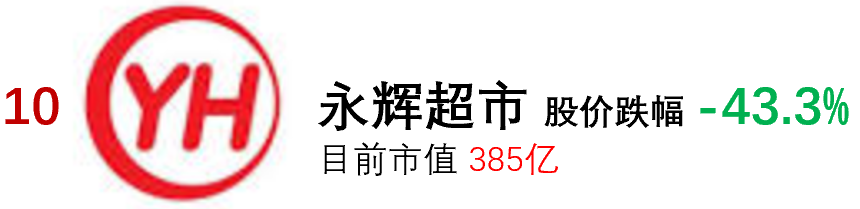 10

YH

永辉超市 股价跌幅 -43.3%

目前市值 385亿